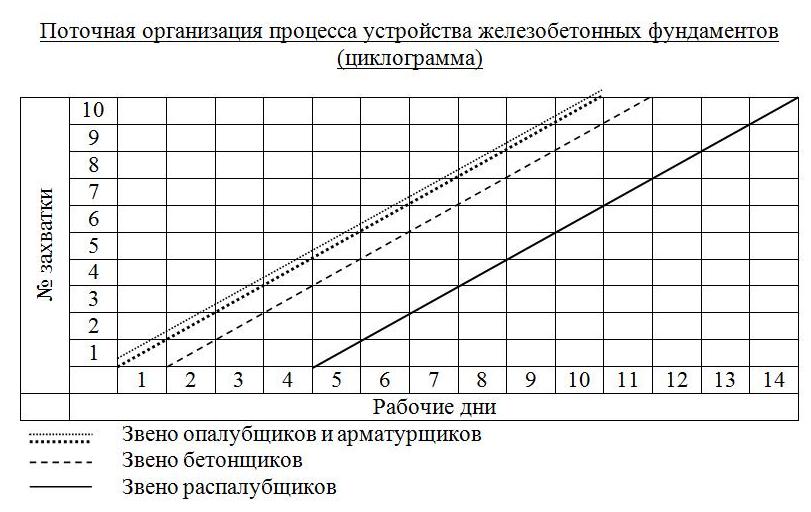 Поточная организация процесса устройства железобетонных фундаментов (циклограмма)

№ захватки

10
9
8
7
6
5
4
3
2
1

1 2 3 4 5 6 7 8 9 10 11 12 13 14

Рабочие дни

Звено опалубщиков и арматурщиков
Звено бетонщиков
Звено распалубщиков